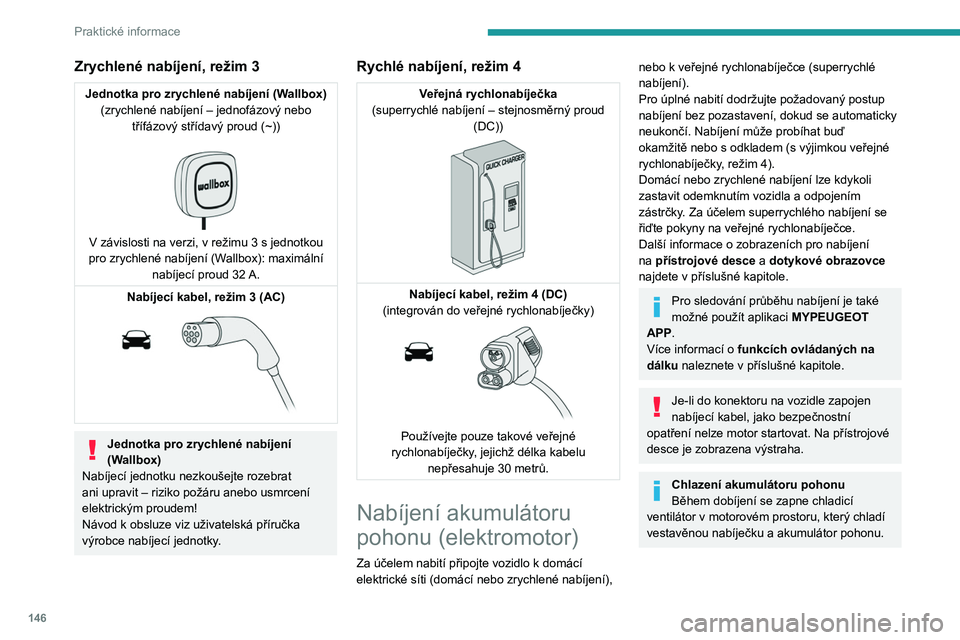 Praktické informace

Zrychlené nabíjení, režim 3

Jednotka pro zrychlené nabíjení (Wallbox)
(zrychlené nabíjení – jednofázový nebo třífázový střídavý proud (~))

wallbox

V závislosti na verzi, v režimu 3 s jednotkou pro zrychlené nabíjení (Wallbox): maximální nabíjecí proud 32 A.

Nabíjecí kabel, režim 3 (AC)

Jednotka pro zrychlené nabíjení (Wallbox)
Nabíjecí jednotku nezkoušejte rozebrat ani upravit – riziko požáru anebo usmrcení elektrickým proudem!
Návod k obsluze viz uživatelská příručka výrobce nabíjecí jednotky.

Rychlé nabíjení, režim 4

Veřejná rychlonabíječka
(superrychlé nabíjení – stejnosměrný proud (DC))

QUICK CHARGER

Nabíjecí kabel, režim 4 (DC)
(integrován do veřejné rychlonabíječky)

Používejte pouze takové veřejné rychlonabíječky, jejichž délka kabelu nepřesahuje 30 metrů.

Nabíjení akumulátoru pohonu (elektromotor)

Za účelem nabití připojte vozidlo k domácí elektrické síti (domácí nebo zrychlené nabíjení), nebo k veřejné rychlonabíječce (superrychlé nabíjení).
Pro úplné nabití dodržujte požadovaný postup nabíjení bez pozastavení, dokud se automaticky neukončí. Nabíjení může probíhat buď okamžitě nebo s odkladem (s výjimkou veřejné rychlonabíječky, režim 4).
Domácí nebo zrychlené nabíjení lze kdykoli zastavit odemknutím vozidla a odpojením zástrčky. Za účelem superrychlého nabíjení se řiďte pokyny na veřejné rychlonabíječce.
Další informace o zobrazeních pro nabíjení na přístrojové desce a dotykové obrazovce najdete v příslušné kapitole.

Pro sledování průběhu nabíjení je také možné použít aplikaci MYPEUGEOT APP.
Více informací o funkcích ovládaných na dálku naleznete v příslušné kapitole.

Je-li do konektoru na vozidle zapojen nabíjecí kabel, jako bezpečnostní opatření nelze motor startovat. Na přístrojové desce je zobrazena výstraha.

Chlazení akumulátoru pohonu
Během dobíjení se zapne chladicí ventilátor v motorovém prostoru, který chladí vestavěnou nabíječku a akumulátor pohonu.

146

carmanualsonline.info